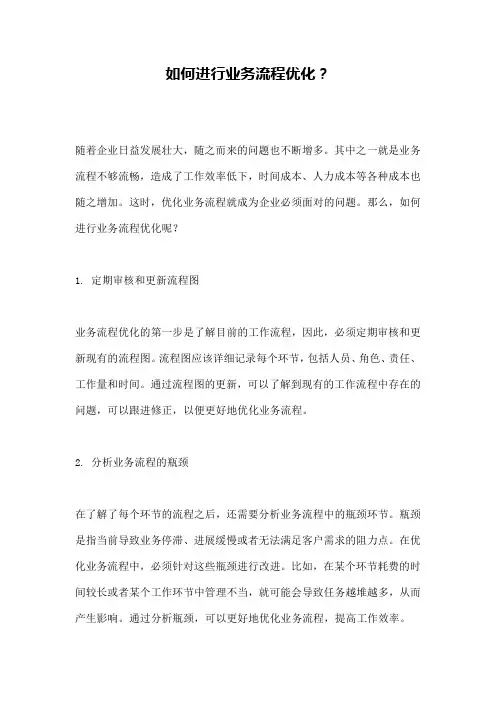 如何进行业务流程优化？

随着企业日益发展壮大，随之而来的问题也不断增多。其中之一就是业务流程不够流畅，造成了工作效率低下，时间成本、人力成本等各种成本也随之增加。这时，优化业务流程就成为企业必须面对的问题。那么，如何进行业务流程优化呢？

1. 定期审核和更新流程图

业务流程优化的第一步是了解目前的工作流程，因此，必须定期审核和更新现有的流程图。流程图应该详细记录每个环节，包括人员、角色、责任、工作量和时间。通过流程图的更新，可以了解到现有的工作流程中存在的问题，可以跟进修正，以便更好地优化业务流程。

2. 分析业务流程的瓶颈

在了解了每个环节的流程之后，还需要分析业务流程中的瓶颈环节。瓶颈是指当前导致业务停滞、进展缓慢或者无法满足客户需求的阻力点。在优化业务流程中，必须针对这些瓶颈进行改进。比如，在某个环节耗费的时间较长或者某个工作环节中管理不当，就可能会导致任务越堆越多，从而产生影响。通过分析瓶颈，可以更好地优化业务流程，提高工作效率。